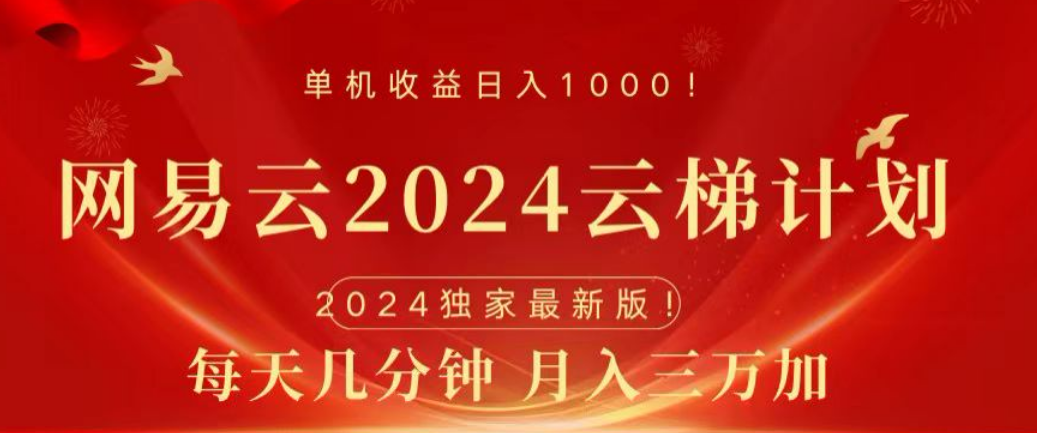 单机收益日入1000！

网易云2024云梯计划

2024独家最新版！

每天几分钟 月入三万加